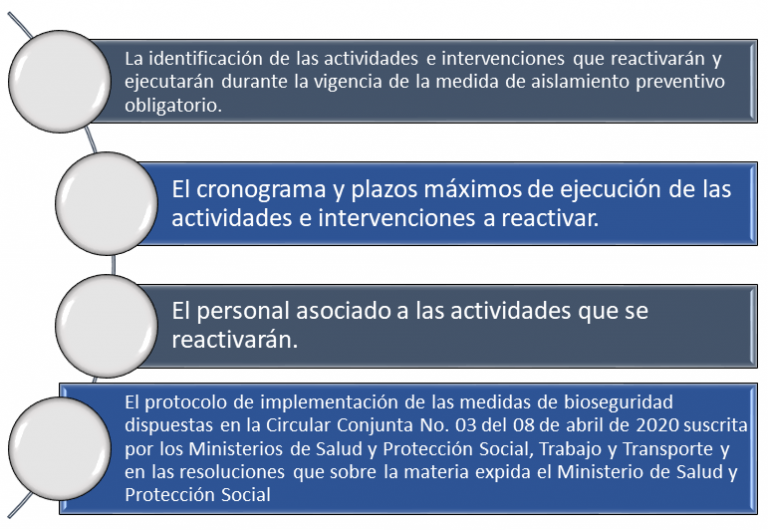 La identificación de las actividades e intervenciones que reactivarán y ejecutarán durante la vigencia de la medida de aislamiento preventivo obligatorio.

El cronograma y plazos máximos de ejecución de las actividades e intervenciones a reactivar.

El personal asociado a las actividades que se reactivarán.

El protocolo de implementación de las medidas de bioseguridad dispuestas en la Circular Conjunta No. 03 del 08 de abril de 2020 suscrita por los Ministerios de Salud y Protección Social, Trabajo y Transporte y en las resoluciones que sobre la materia expida el Ministerio de Salud y Protección Social